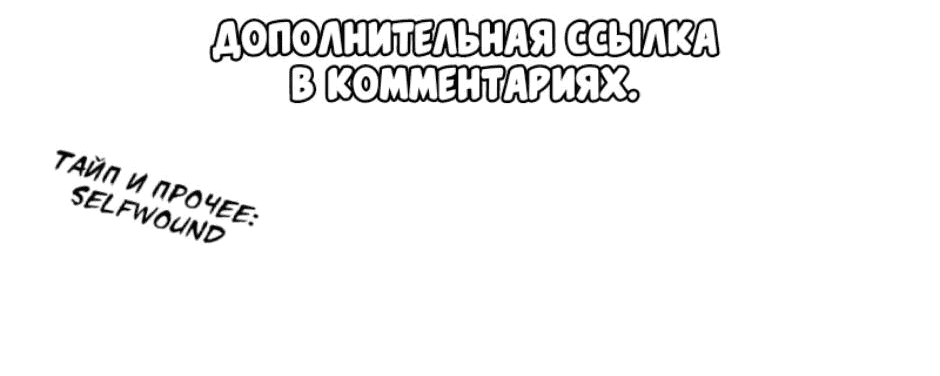 ДОПОЛНИТЕЛЬНАЯ ССЫЛКА В КОММЕНТАРИЯХ.

ТАЙП И ПРОЧЕЕ: SELFWOUND